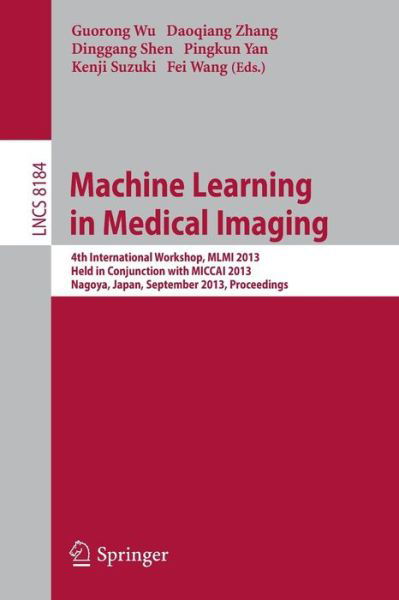 Guorong Wu Daoqiang Zhang
Dinggang Shen Pingkun Yan
Kenji Suzuki Fei Wang (Eds.)

LNCS 8184

Machine Learning in Medical Imaging

4th International Workshop, MLMI 2013
Held in Conjunction with MICCAI 2013
Nagoya, Japan, September 2013, Proceedings

Springer